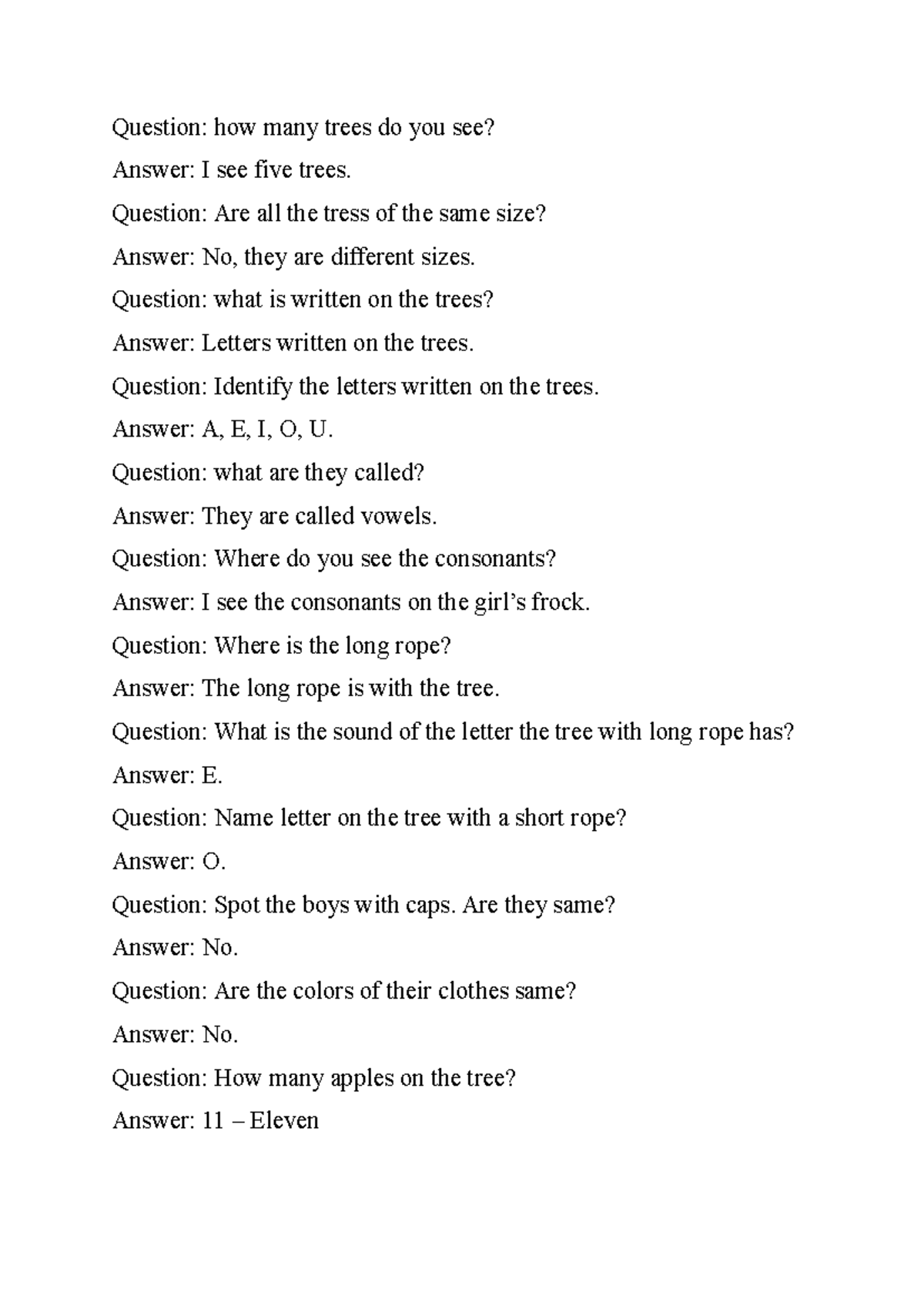 Question: how many trees do you see?

Answer: I see five trees.

Question: Are all the tress of the same size?

Answer: No, they are different sizes.

Question: what is written on the trees?

Answer: Letters written on the trees.

Question: Identify the letters written on the trees.

Answer: A, E, I, O, U.

Question: what are they called?

Answer: They are called vowels.

Question: Where do you see the consonants?

Answer: I see the consonants on the girl's frock.

Question: Where is the long rope?

Answer: The long rope is with the tree.

Question: What is the sound of the letter the tree with long rope has?

Answer: E.

Question: Name letter on the tree with a short rope?

Answer: O.

Question: Spot the boys with caps. Are they same?

Answer: No.

Question: Are the colors of their clothes same?

Answer: No.

Question: How many apples on the tree?

Answer: 11 – Eleven